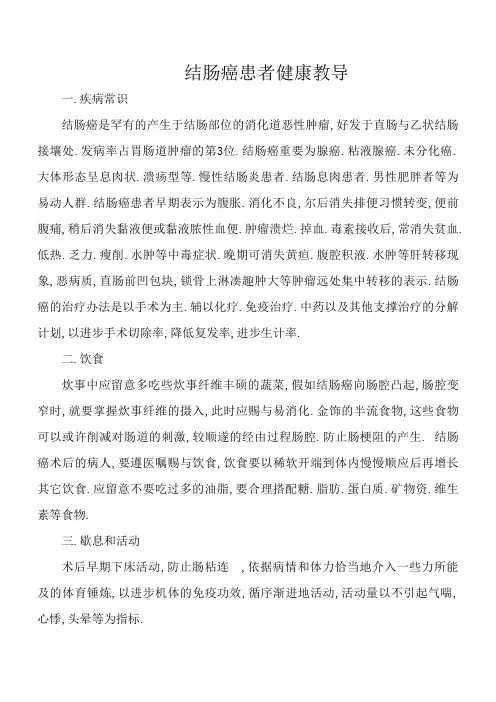 结肠癌患者健康教导

一. 疾病常识

结肠癌是罕有的产生于结肠部位的消化道恶性肿瘤, 好发于直肠与乙状结肠接壤处. 发病率占胃肠道肿瘤的第3位. 结肠癌重要为腺癌. 粘液腺癌. 未分化癌. 大体形态呈息肉状. 溃疡型等. 慢性结肠炎患者. 结肠息肉患者. 男性肥胖者等为易动人群. 结肠癌患者早期表示为腹胀. 消化不良, 尔后消失排便习惯转变, 便前腹痛, 稍后消失黏液便或黏液脓性血便. 肿瘤溃烂. 掉血. 毒素接收后, 常消失贫血. 低热. 乏力. 瘦削. 水肿等中毒症状. 晚期可消失黄疸. 腹腔积液. 水肿等肝转移现象, 恶病质, 直肠前凹包块, 锁骨上淋凑趣肿大等肿瘤远处集中转移的表示. 结肠癌的治疗办法是以手术为主. 辅以化疗. 免疫治疗. 中药以及其他支撑治疗的分解计划, 以进步手术切除率, 降低复发率, 进步生计率.

二. 饮食

炊事中应留意多吃些炊事纤维丰硕的蔬菜, 假如结肠癌向肠腔凸起, 肠腔变窄时, 就要掌握炊事纤维的摄入, 此时应赐与易消化. 金饰的半流食物, 这些食物可以或许削减对肠道的刺激, 较顺遂的经由过程肠腔. 防止肠梗阻的产生. 结肠癌术后的病人, 要遵医嘱赐与饮食, 饮食要以稀软开端到体内慢慢顺应后再增长其它饮食. 应留意不要吃过多的油脂, 要合理搭配糖. 脂肪. 蛋白质. 矿物资. 维生素等食物.

三. 歇息和活动

术后早期下床活动, 防止肠粘连 , 依据病情和体力恰当地介入一些力所能及的体育锤炼, 以进步机体的免疫功效, 循序渐进地活动, 活动量以不引起气喘, 心悸, 头晕等为指标.